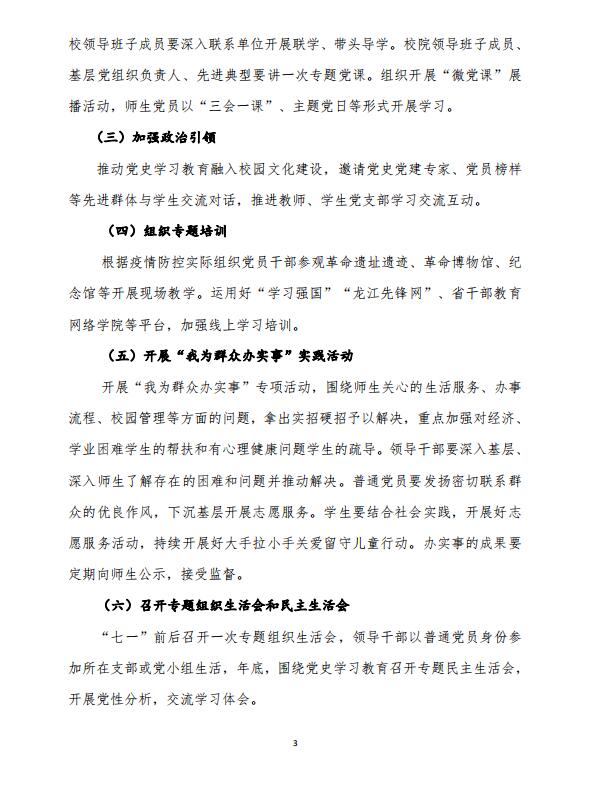 校领导班子成员要深入联系单位开展联学、带头导学。校院领导班子成员、基层党组织负责人、先进典型要讲一次专题党课。组织开展“微党课”展播活动，师生党员以“三会一课”、主题党日等形式开展学习。

（三）加强政治引领

推动党史学习教育融入校园文化建设，邀请党史党建专家、党员榜样等先进群体与学生交流对话，推进教师、学生党支部学习交流互动。

（四）组织专题培训

根据疫情防控实际组织党员干部参观革命遗址遗迹、革命博物馆、纪念馆等开展现场教学。运用好“学习强国”“龙江先锋网”、省干部教育网络学院等平台，加强线上学习培训。

（五）开展“我为群众办实事”实践活动

开展“我为群众办实事”专项活动，围绕师生关心的生活服务、办事流程、校园管理等方面的问题，拿出实招硬招予以解决，重点加强对经济、学业困难学生的帮扶和有心理健康问题学生的疏导。领导干部要深入基层、深入师生了解存在的困难和问题并推动解决。普通党员要发扬密切联系群众的优良作风，下沉基层开展志愿服务。学生要结合社会实践，开展好志愿服务活动，持续开展好大手拉小手关爱留守儿童行动。办实事的成果要定期向师生公示，接受监督。

（六）召开专题组织生活会和民主生活会

“七一”前后召开一次专题组织生活会，领导干部以普通党员身份参加所在支部或党小组生活，年底，围绕党史学习教育召开专题民主生活会，开展党性分析，交流学习体会。

3